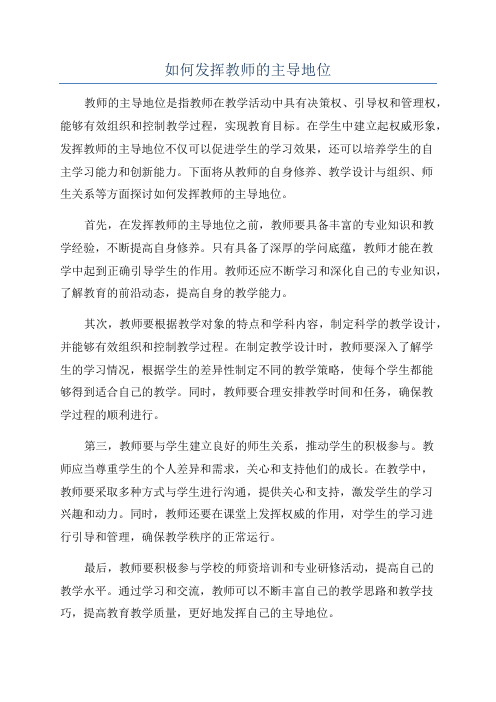 如何发挥教师的主导地位

教师的主导地位是指教师在教学活动中具有决策权、引导权和管理权，能够有效组织和控制教学过程，实现教育目标。在学生中建立起权威形象，发挥教师的主导地位不仅可以促进学生的学习效果，还可以培养学生的自主学习能力和创新能力。下面将从教师的自身修养、教学设计与组织、师生关系等方面探讨如何发挥教师的主导地位。

首先，在发挥教师的主导地位之前，教师要具备丰富的专业知识和教学经验，不断提高自身修养。只有具备了深厚的学问底蕴，教师才能在教学中起到正确引导学生的作用。教师还应不断学习和深化自己的专业知识，了解教育的前沿动态，提高自身的教学能力。

其次，教师要根据教学对象的特点和学科内容，制定科学的教学设计，并能够有效组织和控制教学过程。在制定教学设计时，教师要深入了解学生的学习情况，根据学生的差异性制定不同的教学策略，使每个学生都能够得到适合自己的教学。同时，教师要合理安排教学时间和任务，确保教学过程的顺利进行。

第三，教师要与学生建立良好的师生关系，推动学生的积极参与。教师应当尊重学生的个人差异和需求，关心和支持他们的成长。在教学中，教师要采取多种方式与学生进行沟通，提供关心和支持，激发学生的学习兴趣和动力。同时，教师还要在课堂上发挥权威的作用，对学生的学习进行引导和管理，确保教学秩序的正常运行。

最后，教师要积极参与学校的师资培训和专业研修活动，提高自己的教学水平。通过学习和交流，教师可以不断丰富自己的教学思路和教学技巧，提高教育教学质量，更好地发挥自己的主导地位。